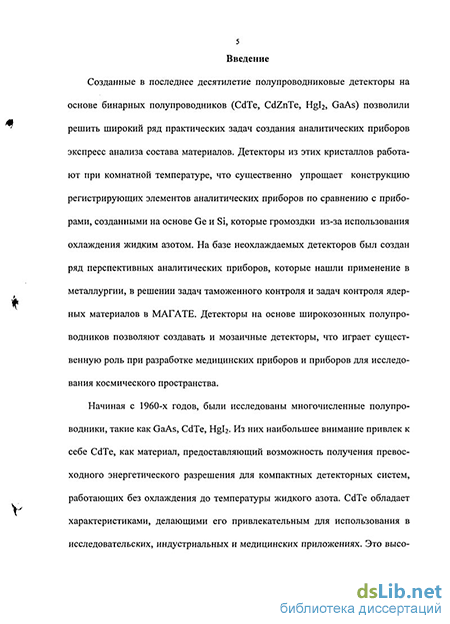 5

Введение

Созданные в последнее десятилетие полупроводниковые детекторы на основе бинарных полупроводников (CdTe, CdZnTe, $HgI_2$, GaAs) позволили решить широкий ряд практических задач создания аналитических приборов экспресс анализа состава материалов. Детекторы из этих кристаллов работают при комнатной температуре, что существенно упрощает конструкцию регистрирующих элементов аналитических приборов по сравнению с приборами, созданными на основе Ge и Si, которые громоздки из-за использования охлаждения жидким азотом. На базе неохлаждаемых детекторов был создан ряд перспективных аналитических приборов, которые нашли применение в металлургии, в решении задач таможенного контроля и задач контроля ядерных материалов в МАГАТЕ. Детекторы на основе широкозонных полупроводников позволяют создавать и мозаичные детекторы, что играет существенную роль при разработке медицинских приборов и приборов для исследования космического пространства.

Начиная с 1960-х годов, были исследованы многочисленные полупроводники, такие как GaAs, CdTe, $HgI_2$. Из них наибольшее внимание привлек к себе CdTe, как материал, предоставляющий возможность получения превосходного энергетического разрешения для компактных детекторных систем, работающих без охлаждения до температуры жидкого азота. CdTe обладает характеристиками, делающими его привлекательным для использования в исследовательских, индустриальных и медицинских приложениях. Это высо-

dsLib.net
библиотека диссертаций